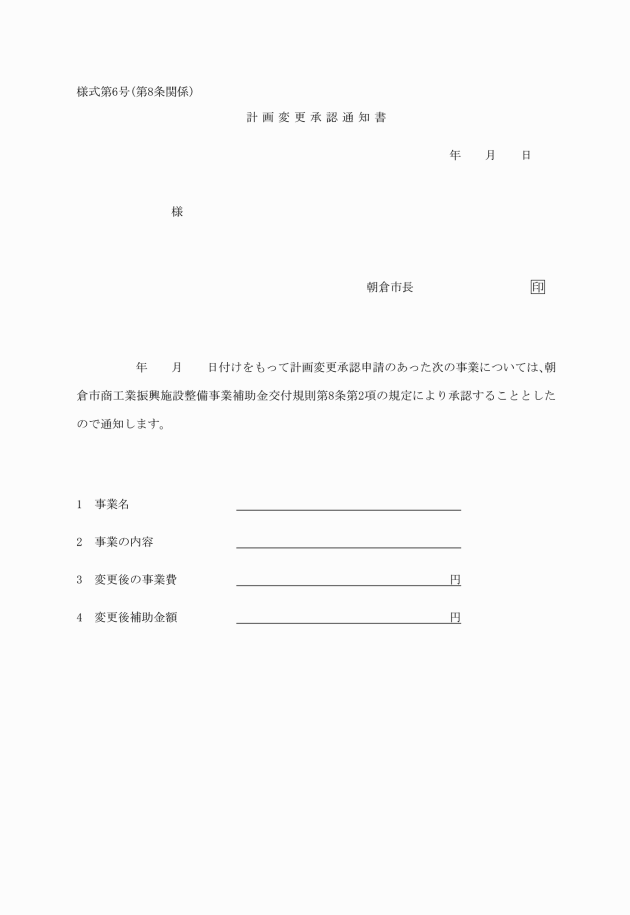 様式第6号(第8条関係)

計画変更承認通知書

年　月　日

様

朝倉市長　印

年　月　日付けをもって計画変更承認申請のあった次の事業については、朝倉市商工業振興施設整備事業補助金交付規則第8条第2項の規定により承認することとしたので通知します。

1　事業名

2　事業の内容

3　変更後の事業費　円

4　変更後補助金額　円